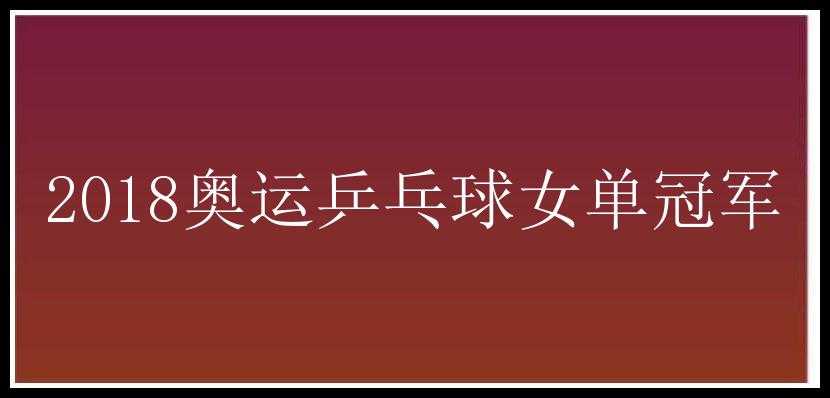 2018奥运乒乓球女单冠军